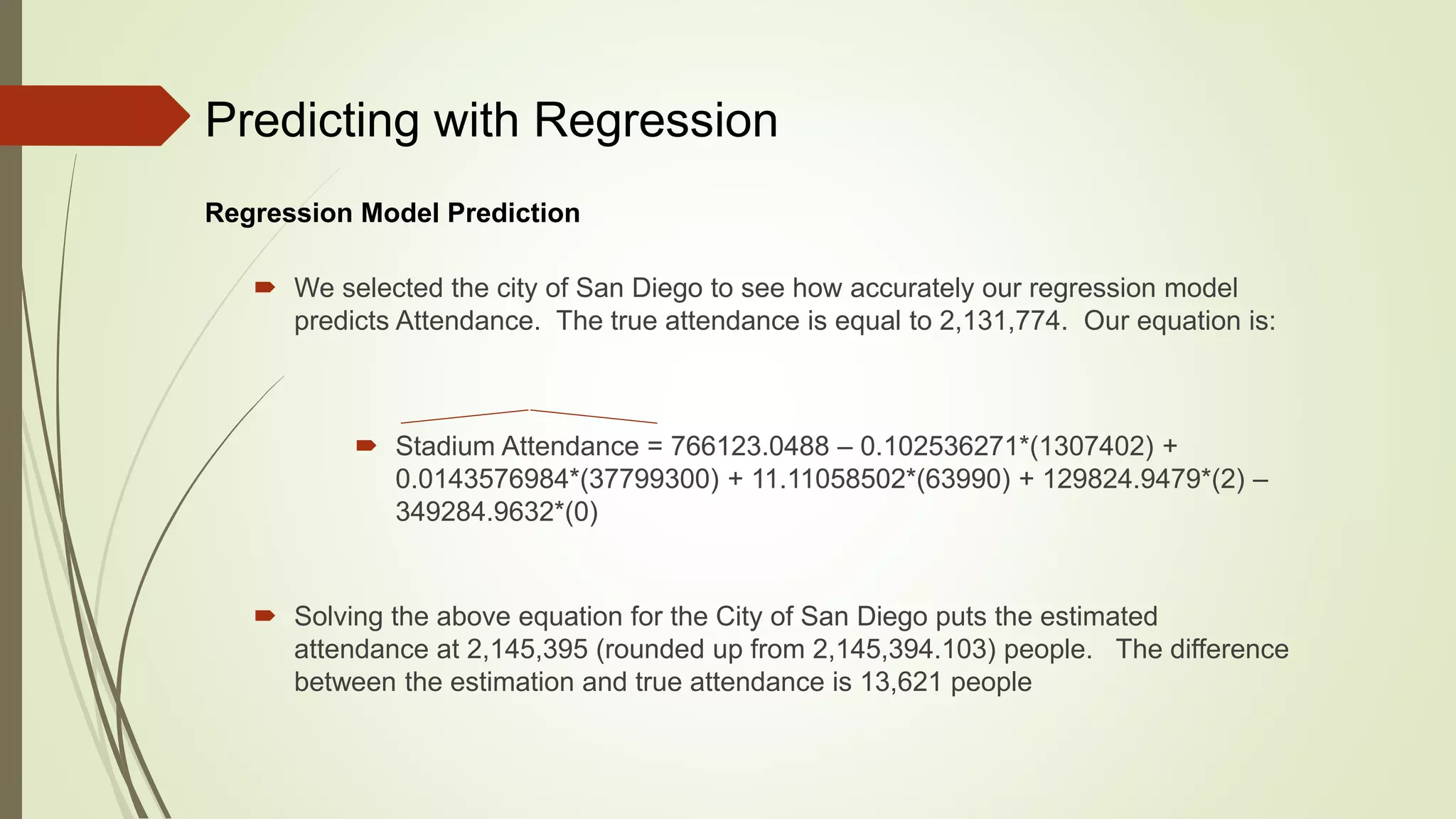 Predicting with Regression

Regression Model Prediction

We selected the city of San Diego to see how accurately our regression model predicts Attendance. The true attendance is equal to 2,131,774. Our equation is:

Stadium Attendance = 766123.0488 – 0.102536271*(1307402) + 0.0143576984*(37799300) + 11.11058502*(63990) + 129824.9479*(2) – 349284.9632*(0)

Solving the above equation for the City of San Diego puts the estimated attendance at 2,145,395 (rounded up from 2,145,394.103) people. The difference between the estimation and true attendance is 13,621 people